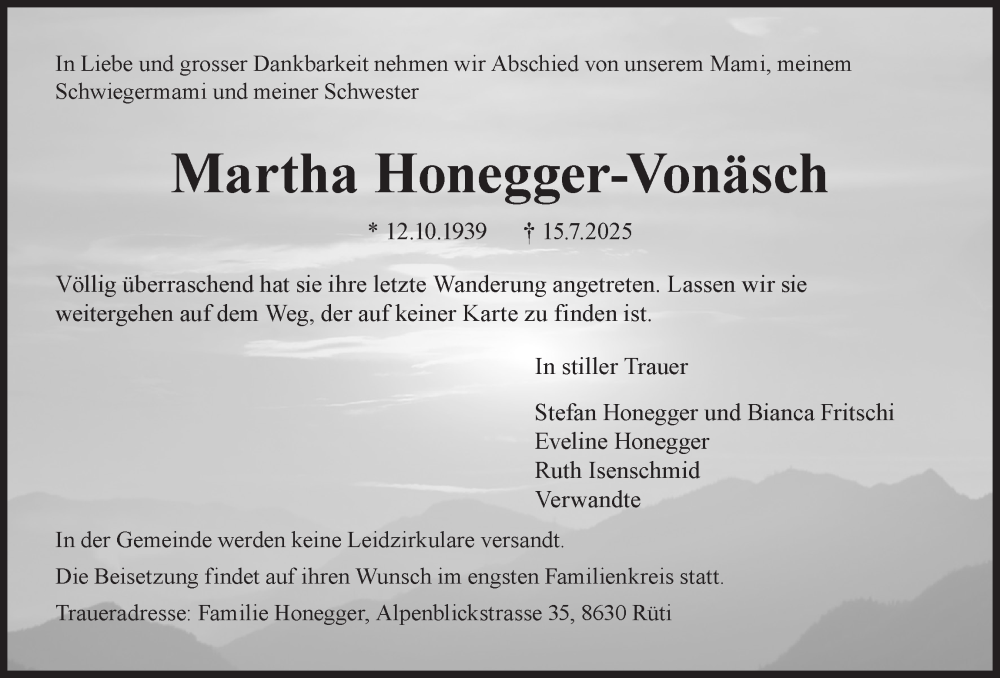 In Liebe und grosser Dankbarkeit nehmen wir Abschied von unserem Mami, meinem Schwiegermami und meiner Schwester

Martha Honegger-Vonäsch

* 12.10.1939 † 15.7.2025

Völlig überraschend hat sie ihre letzte Wanderung angetreten. Lassen wir sie weitergehen auf dem Weg, der auf keiner Karte zu finden ist.

In stiller Trauer

Stefan Honegger und Bianca Fritschi
Eveline Honegger
Ruth Isenschmid
Verwandte

In der Gemeinde werden keine Leidzirkulare versandt.

Die Beisetzung findet auf ihren Wunsch im engsten Familienkreis statt.

Traueradresse: Familie Honegger, Alpenblickstrasse 35, 8630 Rüti